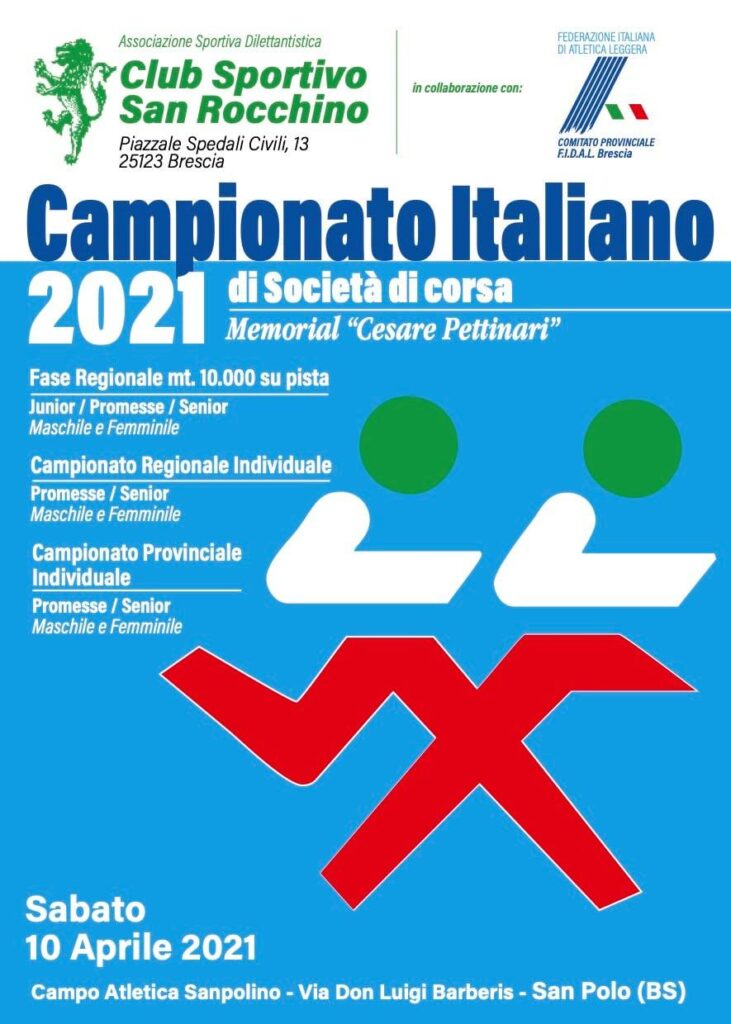 Associazione Sportiva Dilettantistica
Club Sportivo
San Rocchino
Piazzale Spedali Civili, 13
25123 Brescia

in collaborazione con:

FEDERAZIONE ITALIANA
DI ATLETICA LEGGERA

COMITATO PROVINCIALE
F.I.D.A.L. Brescia

Campionato Italiano
2021 di Società di corsa
Memorial "Cesare Pettinari"

Fase Regionale mt. 10.000 su pista
Junior / Promesse / Senior
Maschile e Femminile

Campionato Regionale Individuale
Promesse / Senior
Maschile e Femminile

Campionato Provinciale Individuale
Promesse / Senior
Maschile e Femminile

Sabato
10 Aprile 2021

Campo Atletica Sanpolino - Via Don Luigi Barberis - San Polo (BS)